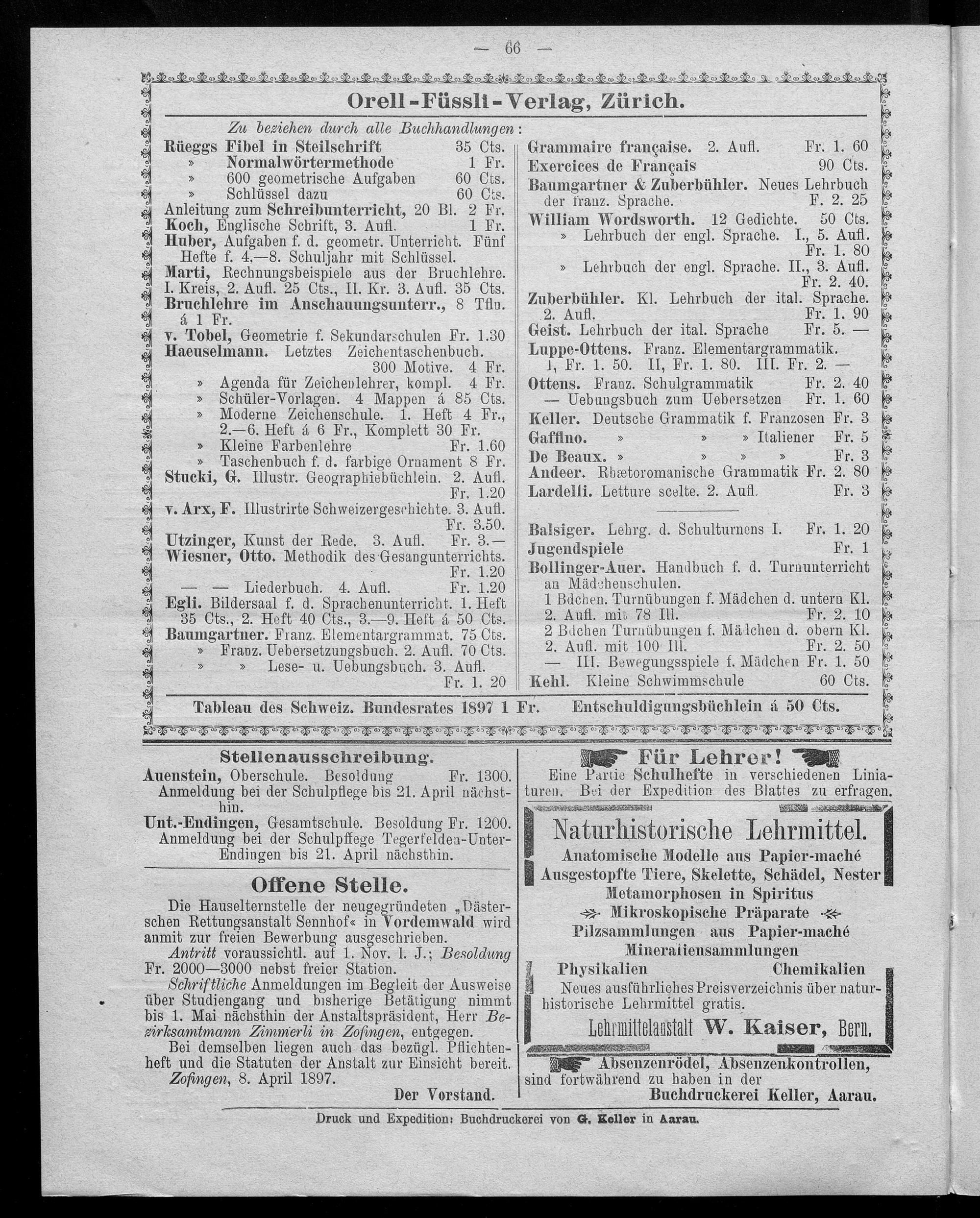 — 66 —

Orell-Füssli-Verlag, Zürich.

Zu beziehen durch alle Buchhandlungen:

Rüeggs Fibel in Steilschrift 35 Cts.
» Normalwörtermethode 1 Fr.
» 600 geometrische Aufgaben 60 Cts.
» Schlüssel dazu 60 Cts.
Anleitung zum Schreibunterricht, 20 Bl. 2 Fr.
Koch, Englische Schrift, 3. Aufl. 1 Fr.
Huber, Aufgaben f. d. geometr. Unterricht. Fünf Hefte f. 4.—8. Schuljahr mit Schlüssel.
Marti, Rechnungsbeispiele aus der Bruchlehre. I. Kreis, 2. Aufl. 25 Cts., II. Kr. 3. Aufl. 35 Cts.
Bruchlehre im Anschauungsunterr., 8 Tfln. á 1 Fr.
v. Tobel, Geometrie f. Sekundarschulen Fr. 1.30
Haeuselmann. Letztes Zeichentaschenbuch. 300 Motive. 4 Fr.
» Agenda für Zeichenlehrer, kompl. 4 Fr.
» Schüler-Vorlagen. 4 Mappen á 85 Cts.
» Moderne Zeichenschule. 1. Heft 4 Fr., 2.—6. Heft á 6 Fr., Komplett 30 Fr.
» Kleine Farbenlehre Fr. 1.60
» Taschenbuch f. d. farbige Ornament 8 Fr.
Stucki, G. Illustr. Geographiebüchlein. 2. Aufl. Fr. 1.20
v. Arx, F. Illustrirte Schweizergeschichte. 3. Aufl. Fr. 3.50.
Utzinger, Kunst der Rede. 3. Aufl. Fr. 3.—
Wiesner, Otto. Methodik des Gesangunterrichts. Fr. 1.20
— — Liederbuch. 4. Aufl. Fr. 1.20
Egli. Bildersaal f. d. Sprachenunterricht. 1. Heft 35 Cts., 2. Heft 40 Cts., 3.—9. Heft á 50 Cts.
Baumgartner. Franz. Elementargrammat. 75 Cts.
» Franz. Uebersetzungsbuch. 2. Aufl. 70 Cts.
» » Lese- u. Uebungsbuch. 3. Aufl. Fr. 1. 20

Grammaire française. 2. Aufl. Fr. 1. 60
Exercices de Français 90 Cts.
Baumgartner & Zuberbühler. Neues Lehrbuch der franz. Sprache. F. 2. 25
William Wordsworth. 12 Gedichte. 50 Cts.
» Lehrbuch der engl. Sprache. I., 5. Aufl. Fr. 1. 80
» Lehrbuch der engl. Sprache. II., 3. Aufl. Fr. 2. 40.
Zuberbühler. Kl. Lehrbuch der ital. Sprache. 2. Aufl. Fr. 1. 90
Geist. Lehrbuch der ital. Sprache Fr. 5. —
Luppe-Ottens. Franz. Elementargrammatik. I, Fr. 1. 50. II, Fr. 1. 80. III. Fr. 2. —
Ottens. Franz. Schulgrammatik Fr. 2. 40
— Uebungsbuch zum Uebersetzen Fr. 1. 60
Keller. Deutsche Grammatik f. Franzosen Fr. 3
Gaffino. » » » Italiener Fr. 5
De Beaux. » » » » Fr. 3
Andeer. Rhætoromanische Grammatik Fr. 2. 80
Lardelli. Letture scelte. 2. Aufl. Fr. 3

Balsiger. Lehrg. d. Schulturnens I. Fr. 1. 20
Jugendspiele Fr. 1
Bollinger-Auer. Handbuch f. d. Turnunterricht an Mädchenschulen.
1 Bdchen. Turnübungen f. Mädchen d. untern Kl. 2. Aufl. mit 78 Ill. Fr. 2. 10
2 Bdchen Turnübungen f. Mädchen d. obern Kl. 2. Aufl. mit 100 Ill. Fr. 2. 50
— III. Bewegungsspiele f. Mädchen Fr. 1. 50
Kehl. Kleine Schwimmschule 60 Cts.

Tableau des Schweiz. Bundesrates 1897 1 Fr. Entschuldigungsbüchlein á 50 Cts.

Stellenausschreibung.
Auenstein, Oberschule. Besoldung Fr. 1300. Anmeldung bei der Schulpflege bis 21. April nächsthin.
Unt.-Endingen, Gesamtschule. Besoldung Fr. 1200. Anmeldung bei der Schulpflege Tegerfelden-Unter-Endingen bis 21. April nächsthin.

Offene Stelle.
Die Hauselternstelle der neugegründeten „Dästerschen Rettungsanstalt Sennhof« in Vordemwald wird anmit zur freien Bewerbung ausgeschrieben.
Antritt voraussichtl. auf 1. Nov. l. J.; Besoldung Fr. 2000—3000 nebst freier Station.
Schriftliche Anmeldungen im Begleit der Ausweise über Studiengang und bisherige Betätigung nimmt bis 1. Mai nächsthin der Anstaltspräsident, Herr Bezirksamtmann Zimmerli in Zofingen, entgegen.
Bei demselben liegen auch das bezügl. Pflichtenheft und die Statuten der Anstalt zur Einsicht bereit.
Zofingen, 8. April 1897.
Der Vorstand.

Für Lehrer!
Eine Partie Schulhefte in verschiedenen Liniaturen. Bei der Expedition des Blattes zu erfragen.

Naturhistorische Lehrmittel.
Anatomische Modelle aus Papier-maché
Ausgestopfte Tiere, Skelette, Schädel, Nester
Metamorphosen in Spiritus
Mikroskopische Präparate
Pilzsammlungen aus Papier-maché
Mineraliensammlungen
Physikalien Chemikalien
Neues ausführliches Preisverzeichnis über naturhistorische Lehrmittel gratis.
Lehrmittelanstalt W. Kaiser, Bern.

Absenzenrödel, Absenzenkontrollen, sind fortwährend zu haben in der
Buchdruckerei Keller, Aarau.

Druck und Expedition: Buchdruckerei von G. Keller in Aarau.